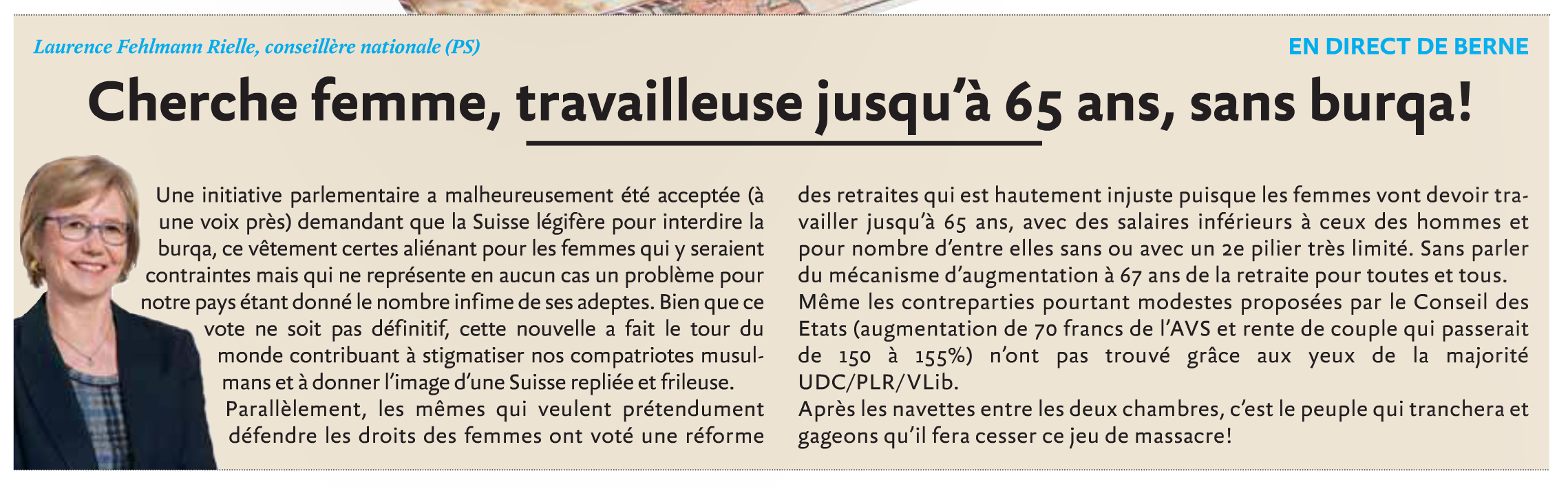 Laurence Fehlmann Rielle, conseillère nationale (PS)

EN DIRECT DE BERNE

Cherche femme, travailleuse jusqu'à 65 ans, sans burqa!

Une initiative parlementaire a malheureusement été acceptée (à une voix près) demandant que la Suisse légifère pour interdire la burqa, ce vêtement certes aliénant pour les femmes qui y seraient contraintes mais qui ne représente en aucun cas un problème pour notre pays étant donné le nombre infime de ses adeptes. Bien que ce vote ne soit pas définitif, cette nouvelle a fait le tour du monde contribuant à stigmatiser nos compatriotes musulmans et à donner l'image d'une Suisse repliée et frileuse.

Parallèlement, les mêmes qui veulent prétendument défendre les droits des femmes ont voté une réforme des retraites qui est hautement injuste puisque les femmes vont devoir travailler jusqu'à 65 ans, avec des salaires inférieurs à ceux des hommes et pour nombre d'entre elles sans ou avec un 2e pilier très limité. Sans parler du mécanisme d'augmentation à 67 ans de la retraite pour toutes et tous.

Même les contreparties pourtant modestes proposées par le Conseil des Etats (augmentation de 70 francs de l'AVS et rente de couple qui passerait de 150 à 155%) n'ont pas trouvé grâce aux yeux de la majorité UDC/PLR/VLib.

Après les navettes entre les deux chambres, c'est le peuple qui tranchera et gageons qu'il fera cesser ce jeu de massacre!